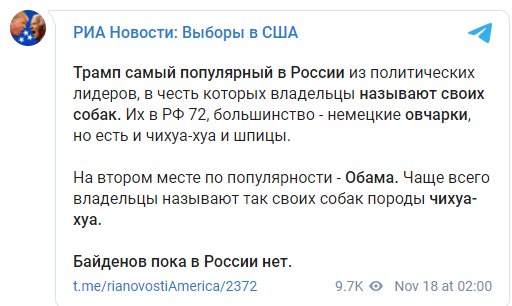 РИА Новости: Выборы в США

Трамп самый популярный в России из политических лидеров, в честь которых владельцы называют своих собак. Их в РФ 72, большинство - немецкие овчарки, но есть и чихуа-хуа и шпицы.

На втором месте по популярности - Обама. Чаще всего владельцы называют так своих собак породы чихуа-хуа.

Байденов пока в России нет.

t.me/rianovostiAmerica/2372 9.7K Nov 18 at 02:00